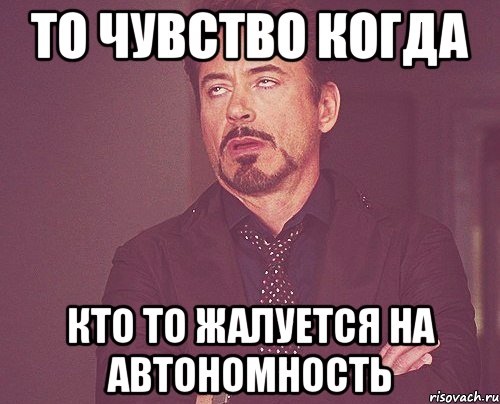 ТО ЧУВСТВО КОГДА

КТО ТО ЖАЛУЕТСЯ НА АВТОНОМНОСТЬ

risovach.ru